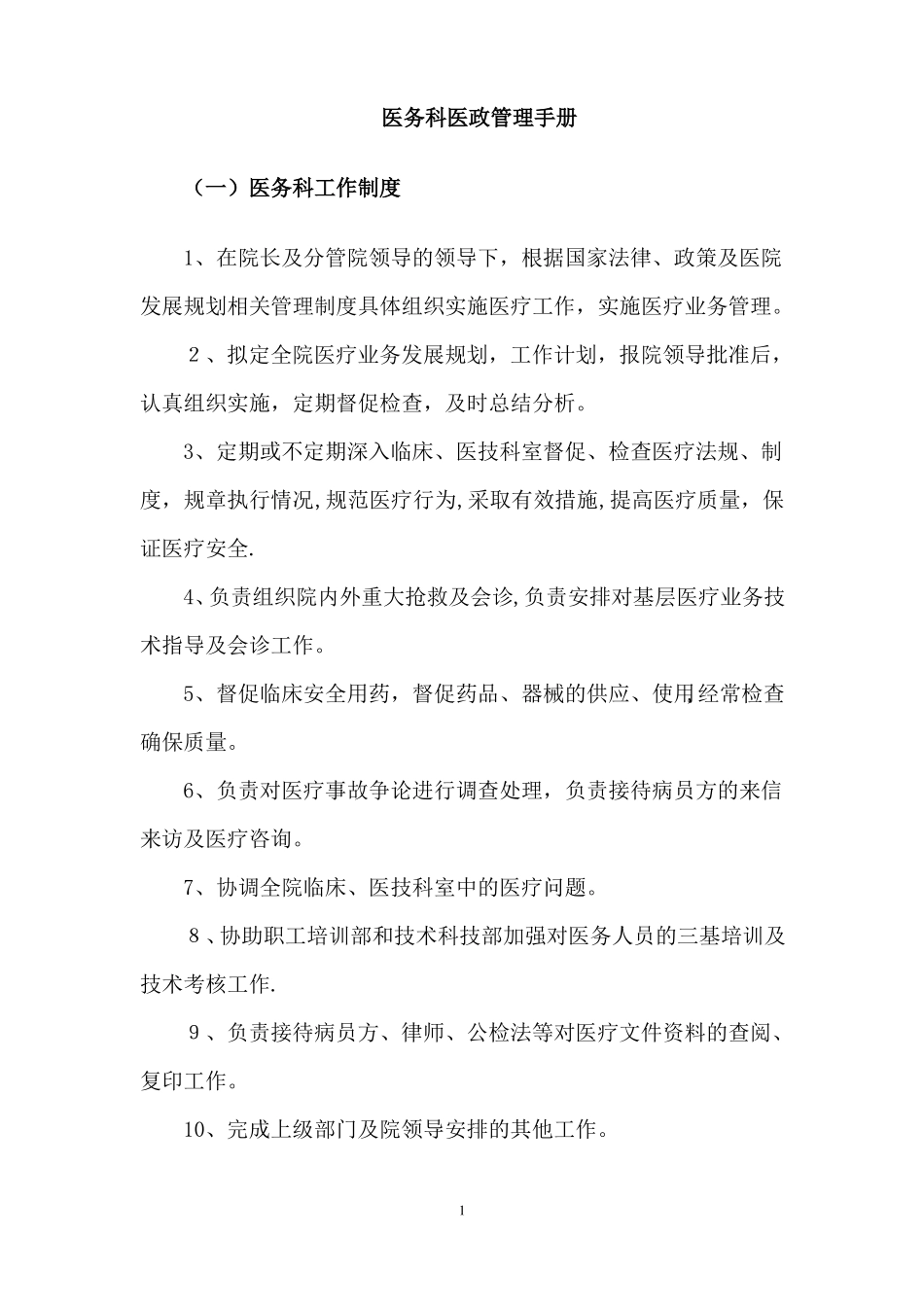 医务科医政管理手册

（一）医务科工作制度

1、在院长及分管院领导的领导下，根据国家法律、政策及医院发展规划相关管理制度具体组织实施医疗工作，实施医疗业务管理。

2、拟定全院医疗业务发展规划，工作计划，报院领导批准后，认真组织实施，定期督促检查，及时总结分析。

3、定期或不定期深入临床、医技科室督促、检查医疗法规、制度，规章执行情况,规范医疗行为,采取有效措施,提高医疗质量，保证医疗安全.

4、负责组织院内外重大抢救及会诊,负责安排对基层医疗业务技术指导及会诊工作。

5、督促临床安全用药，督促药品、器械的供应、使用,经常检查确保质量。

6、负责对医疗事故争论进行调查处理，负责接待病员方的来信来访及医疗咨询。

7、协调全院临床、医技科室中的医疗问题。

8、协助职工培训部和技术科技部加强对医务人员的三基培训及技术考核工作.

9、负责接待病员方、律师、公检法等对医疗文件资料的查阅、复印工作。

10、完成上级部门及院领导安排的其他工作。

1